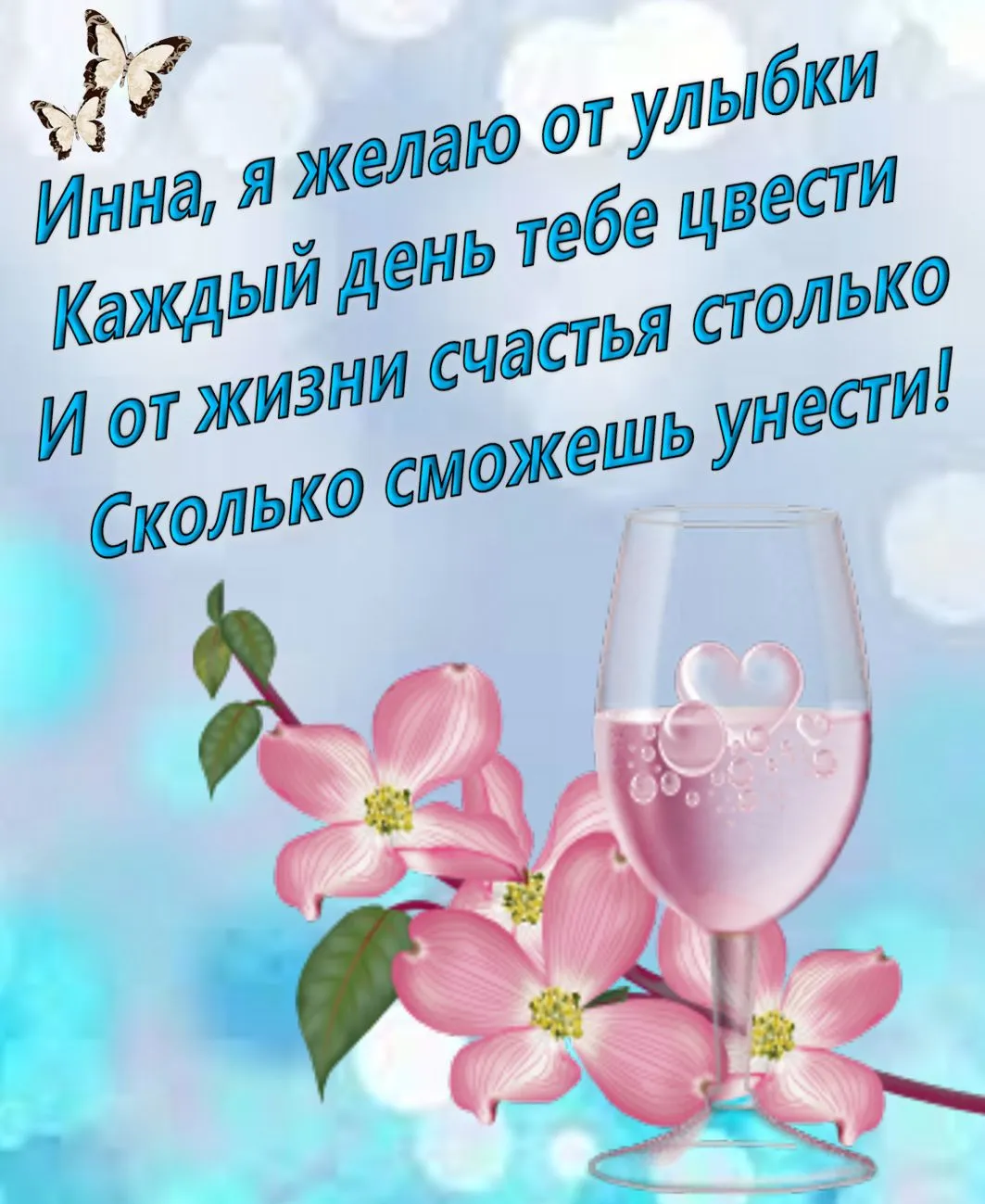 Инна, я желаю от улыбки
Каждый день тебе цвести
И от жизни счастья столько
Сколько сможешь унести!